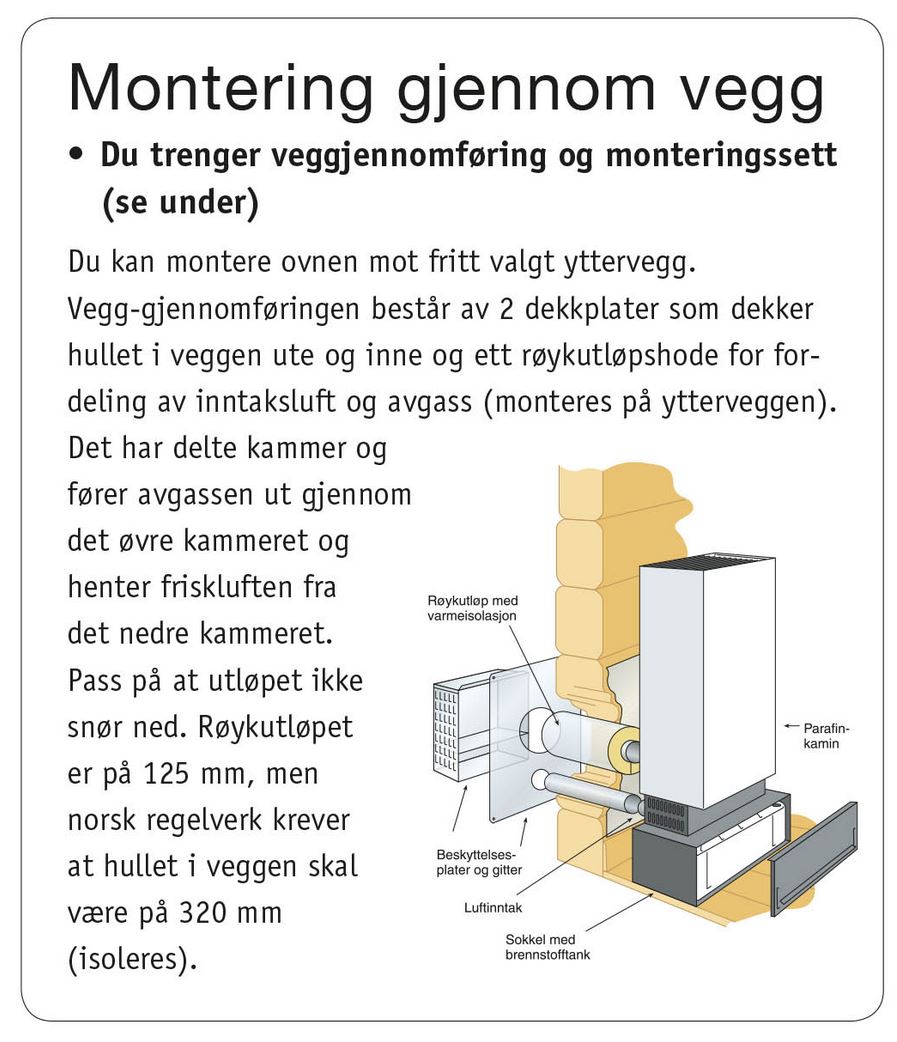 Montering gjennom vegg

• Du trenger veggjennomføring og monteringssett (se under)

Du kan montere ovnen mot fritt valgt yttervegg. Vegg-gjennomføringen består av 2 dekkplater som dekker hullet i veggen ute og inne og ett røykutløpshode for fordeling av inntaksluft og avgass (monteres på ytterveggen). Det har delte kammer og fører avgassen ut gjennom det øvre kammeret og henter friskluften fra det nedre kammeret. Pass på at utløpet ikke snør ned. Røykutløpet er på 125 mm, men norsk regelverk krever at hullet i veggen skal være på 320 mm (isoleres).

Røykutløp med varmeisolasjon

Parafinkamin

Beskyttelsesplater og gitter

Luftinntak

Sokkel med brennstofftank